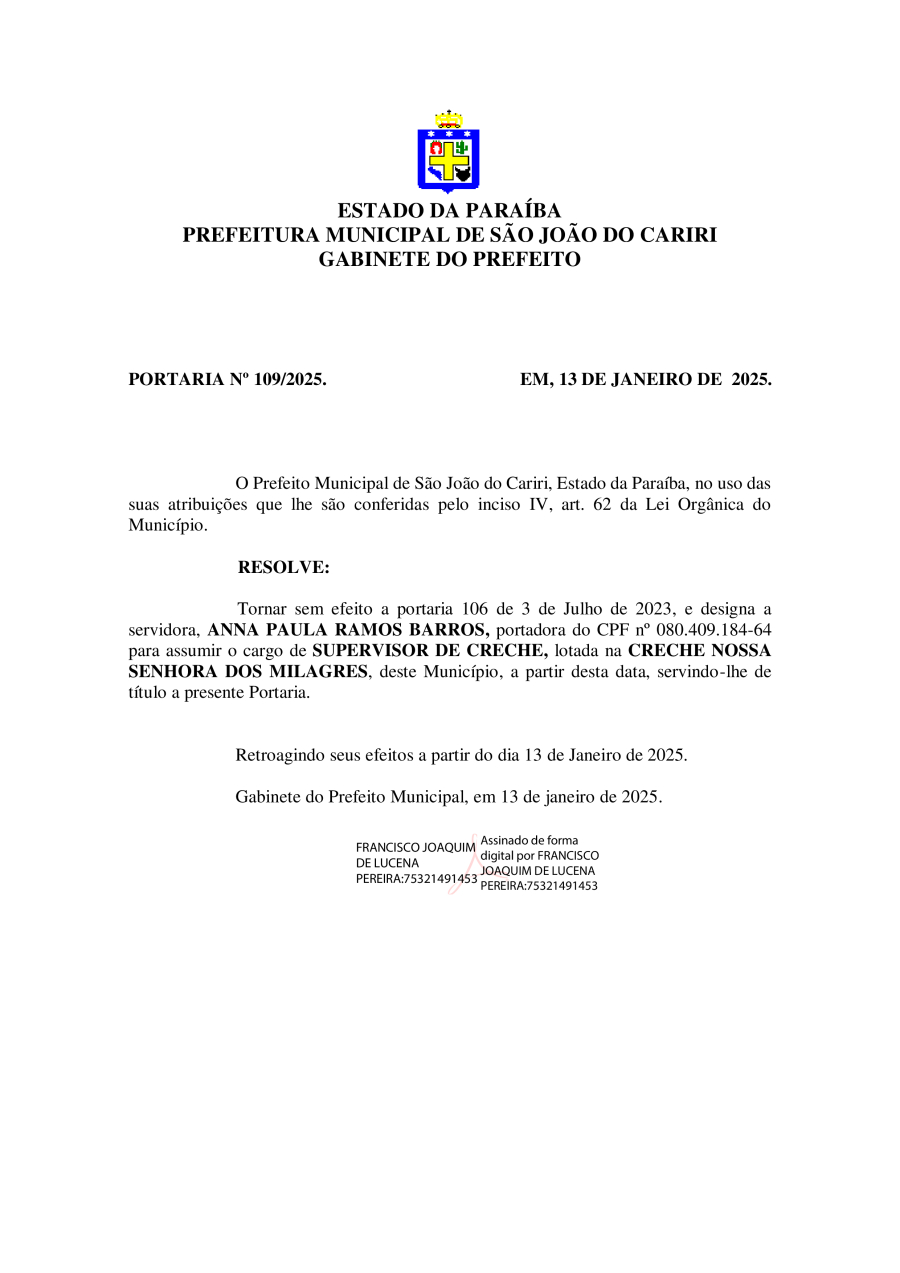 ESTADO DA PARAÍBA
PREFEITURA MUNICIPAL DE SÃO JOÃO DO CARIRI
GABINETE DO PREFEITO

PORTARIA Nº 109/2025. EM, 13 DE JANEIRO DE 2025.

O Prefeito Municipal de São João do Cariri, Estado da Paraíba, no uso das suas atribuições que lhe são conferidas pelo inciso IV, art. 62 da Lei Orgânica do Município.

RESOLVE:

Tornar sem efeito a portaria 106 de 3 de Julho de 2023, e designa a servidora, ANNA PAULA RAMOS BARROS, portadora do CPF nº 080.409.184-64 para assumir o cargo de SUPERVISOR DE CRECHE, lotada na CRECHE NOSSA SENHORA DOS MILAGRES, deste Município, a partir desta data, servindo-lhe de título a presente Portaria.

Retroagindo seus efeitos a partir do dia 13 de Janeiro de 2025.

Gabinete do Prefeito Municipal, em 13 de janeiro de 2025.

FRANCISCO JOAQUIM DE LUCENA PEREIRA:75321491453

Assinado de forma digital por FRANCISCO JOAQUIM DE LUCENA PEREIRA:75321491453